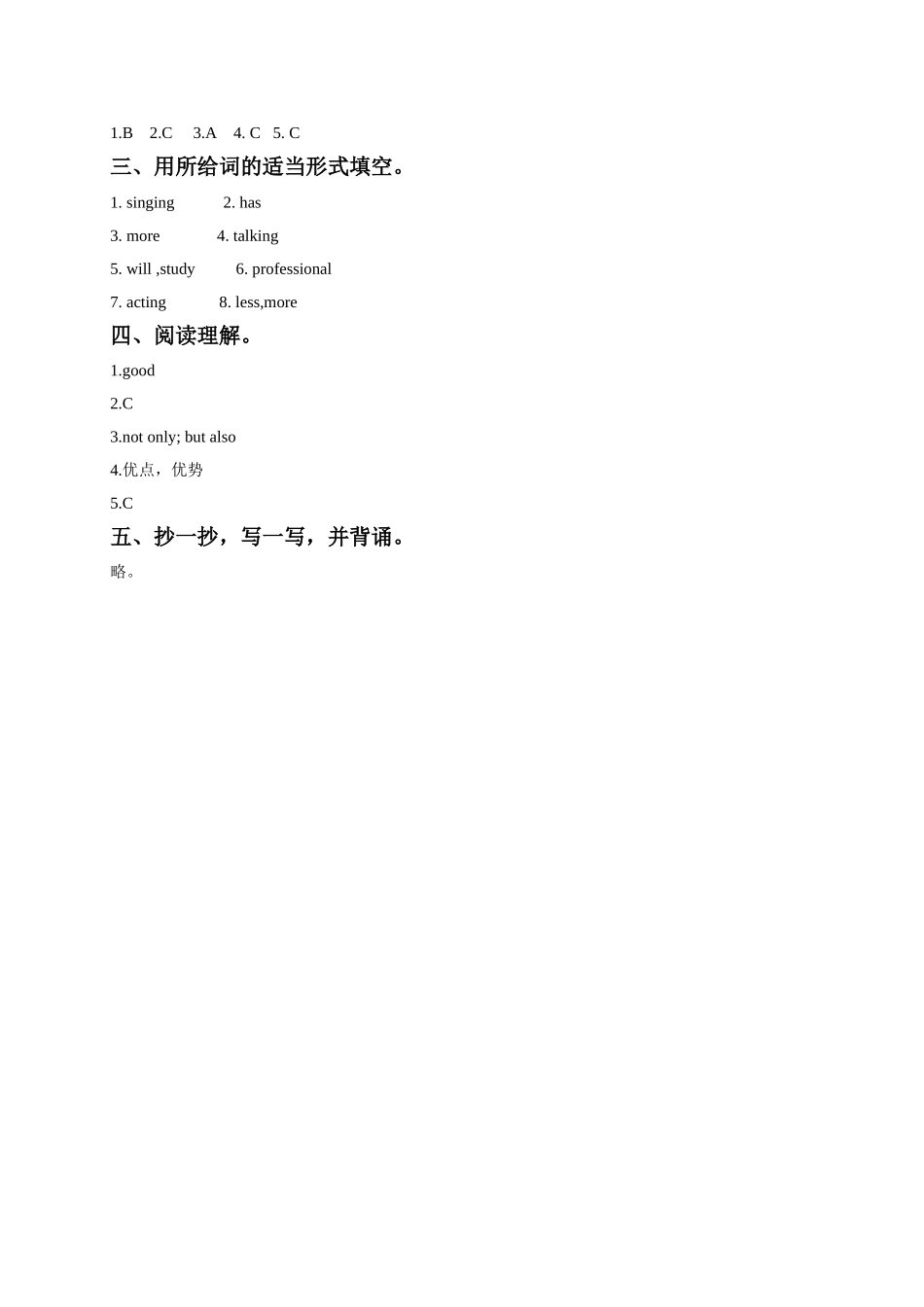 1.B 2.C 3.A 4. C 5. C

三、用所给词的适当形式填空。

1. singing 2. has

3. more 4. talking

5. will ,study 6. professional

7. acting 8. less,more

四、阅读理解。

1.good

2.C

3.not only; but also

4.优点，优势

5.C

五、抄一抄，写一写，并背诵。

略。